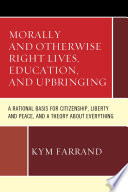 MORALLY AND OTHERWISE RIGHT LIVES, EDUCATION, AND UPBRINGING

A RATIONAL BASIS FOR CITIZENSHIP, LIBERTY AND PEACE, AND A THEORY ABOUT EVERYTHING

KYM FARRAND